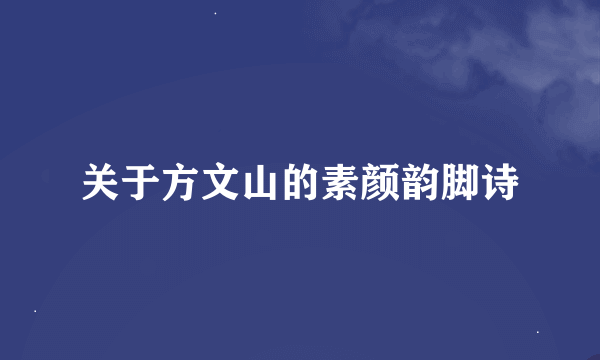 关于方文山的素颜韵脚诗